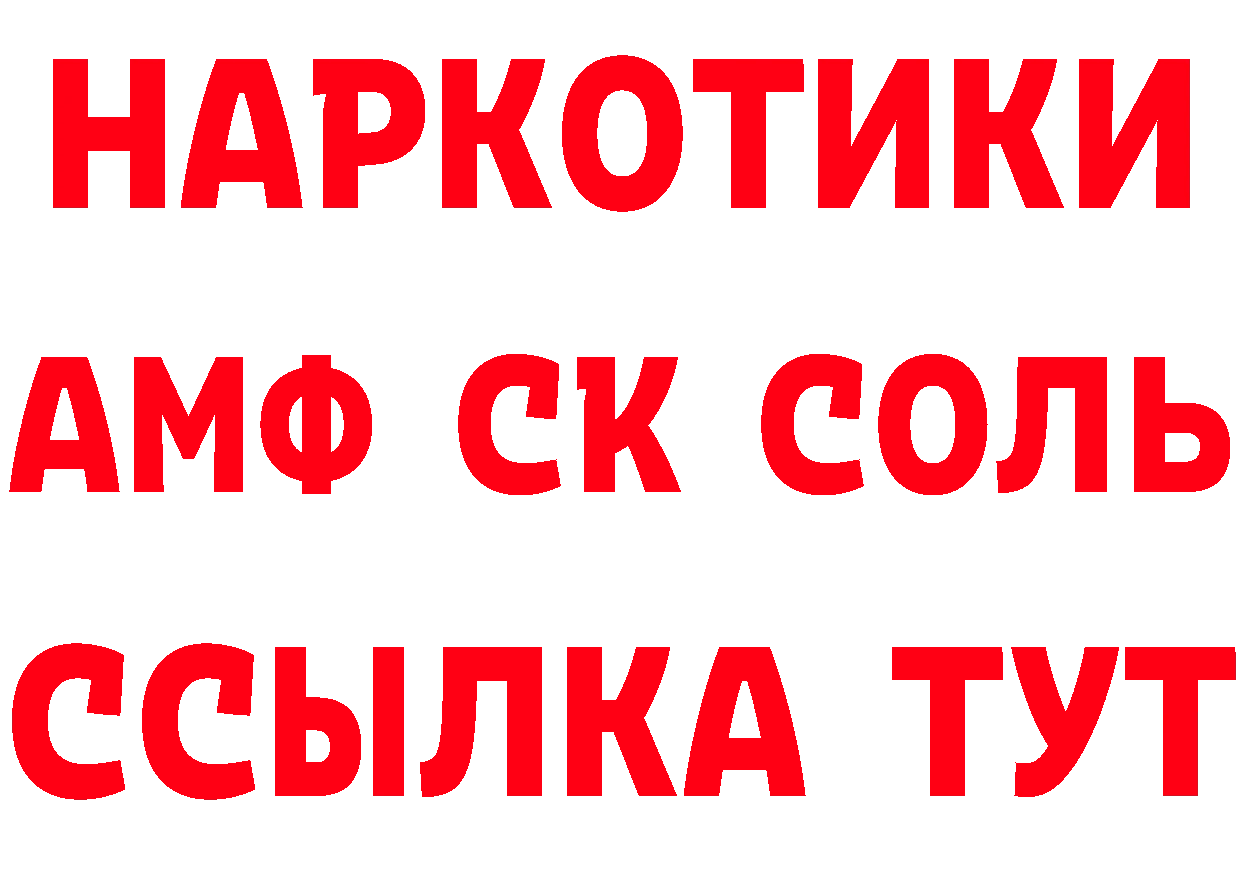 НАРКОТИКИ

АМФ СК СОЛЬ

ССЫЛКА ТУТ